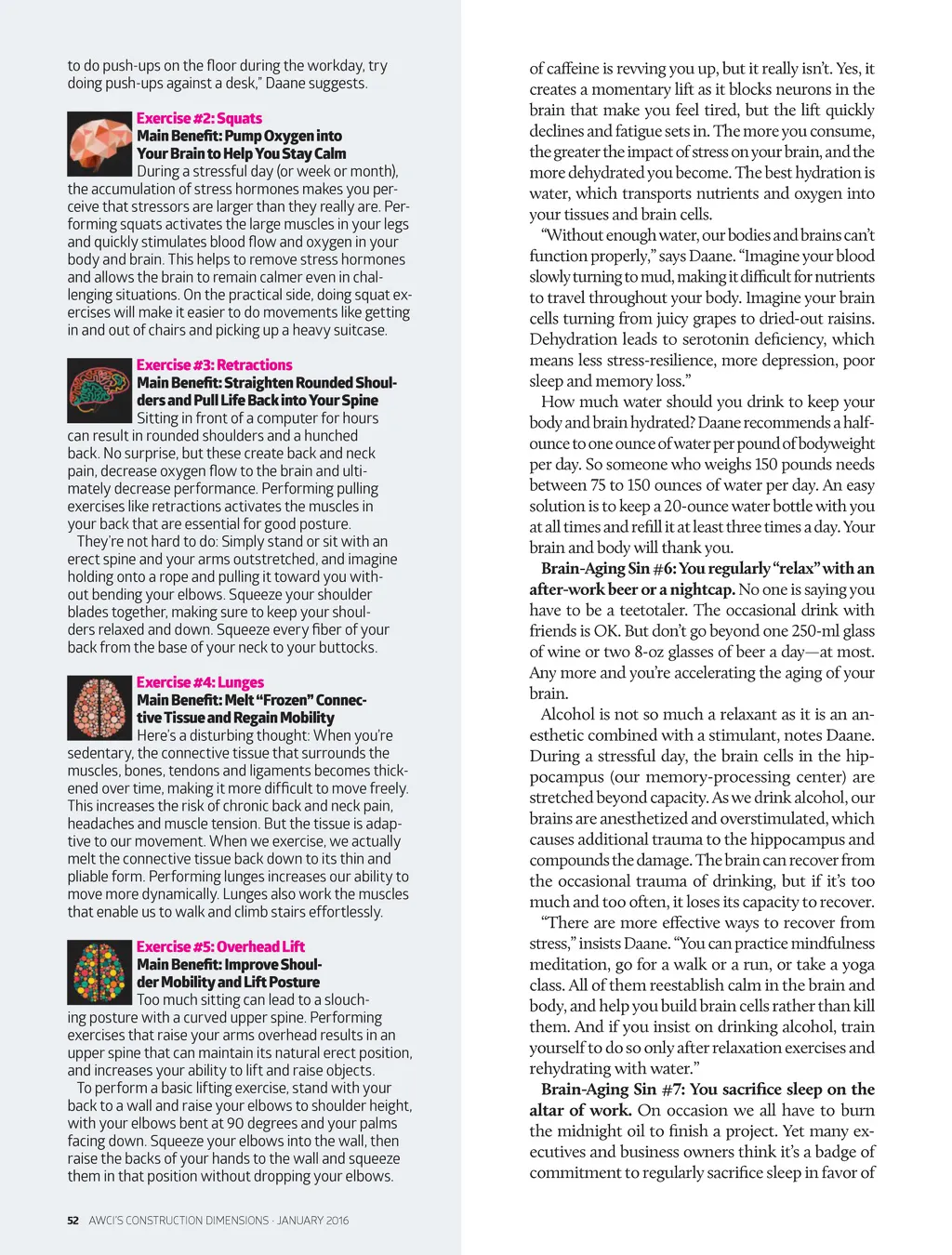 to do push-ups on the floor during the workday, try doing push-ups against a desk," Daane suggests.

Exercise #2: Squats
Main Benefit: Pump Oxygen into Your Brain to Help You Stay Calm
During a stressful day (or week or month), the accumulation of stress hormones makes you perceive that stressors are larger than they really are. Performing squats activates the large muscles in your legs and quickly stimulates blood flow and oxygen in your body and brain. This helps to remove stress hormones and allows the brain to remain calmer even in challenging situations. On the practical side, doing squat exercises will make it easier to do movements like getting in and out of chairs and picking up a heavy suitcase.

Exercise #3: Retractions
Main Benefit: Straighten Rounded Shoulders and Pull Life Back into Your Spine
Sitting in front of a computer for hours can result in rounded shoulders and a hunched back. No surprise, but these create back and neck pain, decrease oxygen flow to the brain and ultimately decrease performance. Performing pulling exercises like retractions activates the muscles in your back that are essential for good posture.
They're not hard to do: Simply stand or sit with an erect spine and your arms outstretched, and imagine holding onto a rope and pulling it toward you without bending your elbows. Squeeze your shoulder blades together, making sure to keep your shoulders relaxed and down. Squeeze every fiber of your back from the base of your neck to your buttocks.

Exercise #4: Lunges
Main Benefit: Melt "Frozen" Connective Tissue and Regain Mobility
Here's a disturbing thought: When you're sedentary, the connective tissue that surrounds the muscles, bones, tendons and ligaments becomes thickened over time, making it more difficult to move freely. This increases the risk of chronic back and neck pain, headaches and muscle tension. But the tissue is adaptive to our movement. When we exercise, we actually melt the connective tissue back down to its thin and pliable form. Performing lunges increases our ability to move more dynamically. Lunges also work the muscles that enable us to walk and climb stairs effortlessly.

Exercise #5: Overhead Lift
Main Benefit: Improve Shoulder Mobility and Lift Posture
Too much sitting can lead to a slouching posture with a curved upper spine. Performing exercises that raise your arms overhead results in an upper spine that can maintain its natural erect position, and increases your ability to lift and raise objects.
To perform a basic lifting exercise, stand with your back to a wall and raise your elbows to shoulder height, with your elbows bent at 90 degrees and your palms facing down. Squeeze your elbows into the wall, then raise the backs of your hands to the wall and squeeze them in that position without dropping your elbows.

52 AWCI'S CONSTRUCTION DIMENSIONS · JANUARY 2016

of caffeine is revving you up, but it really isn't. Yes, it creates a momentary lift as it blocks neurons in the brain that make you feel tired, but the lift quickly declines and fatigue sets in. The more you consume, the greater the impact of stress on your brain, and the more dehydrated you become. The best hydration is water, which transports nutrients and oxygen into your tissues and brain cells.
"Without enough water, our bodies and brains can't function properly," says Daane. "Imagine your blood slowly turning to mud, making it difficult for nutrients to travel throughout your body. Imagine your brain cells turning from juicy grapes to dried-out raisins. Dehydration leads to serotonin deficiency, which means less stress-resilience, more depression, poor sleep and memory loss."
How much water should you drink to keep your body and brain hydrated? Daane recommends a half-ounce to one ounce of water per pound of bodyweight per day. So someone who weighs 150 pounds needs between 75 to 150 ounces of water per day. An easy solution is to keep a 20-ounce water bottle with you at all times and refill it at least three times a day. Your brain and body will thank you.
Brain-Aging Sin #6: You regularly "relax" with an after-work beer or a nightcap. No one is saying you have to be a teetotaler. The occasional drink with friends is OK. But don't go beyond one 250-ml glass of wine or two 8-oz glasses of beer a day—at most. Any more and you're accelerating the aging of your brain.
Alcohol is not so much a relaxant as it is an anesthetic combined with a stimulant, notes Daane. During a stressful day, the brain cells in the hippocampus (our memory-processing center) are stretched beyond capacity. As we drink alcohol, our brains are anesthetized and overstimulated, which causes additional trauma to the hippocampus and compounds the damage. The brain can recover from the occasional trauma of drinking, but if it's too much and too often, it loses its capacity to recover.
"There are more effective ways to recover from stress," insists Daane. "You can practice mindfulness meditation, go for a walk or a run, or take a yoga class. All of them reestablish calm in the brain and body, and help you build brain cells rather than kill them. And if you insist on drinking alcohol, train yourself to do so only after relaxation exercises and rehydrating with water."
Brain-Aging Sin #7: You sacrifice sleep on the altar of work. On occasion we all have to burn the midnight oil to finish a project. Yet many executives and business owners think it's a badge of commitment to regularly sacrifice sleep in favor of